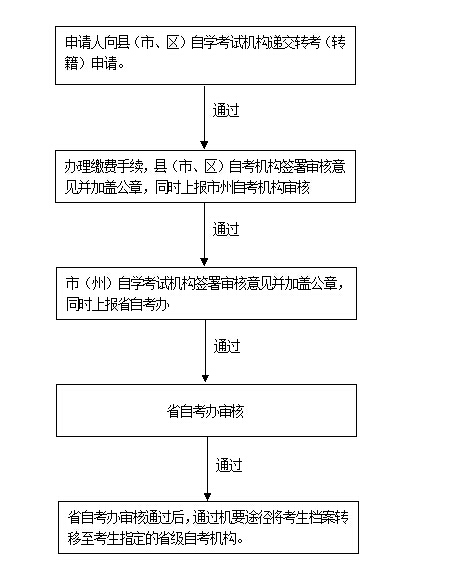 申请人向县（市、区）自学考试机构递交转考（转籍）申请。

通过

办理缴费手续，县（市、区）自考机构签署审核意见并加盖公章，同时上报市州自考机构审核

通过

市（州）自学考试机构签署审核意见并加盖公章，同时上报省自考办

通过

省自考办审核

通过

省自考办审核通过后，通过机要途径将考生档案转移至考生指定的省级自考机构。